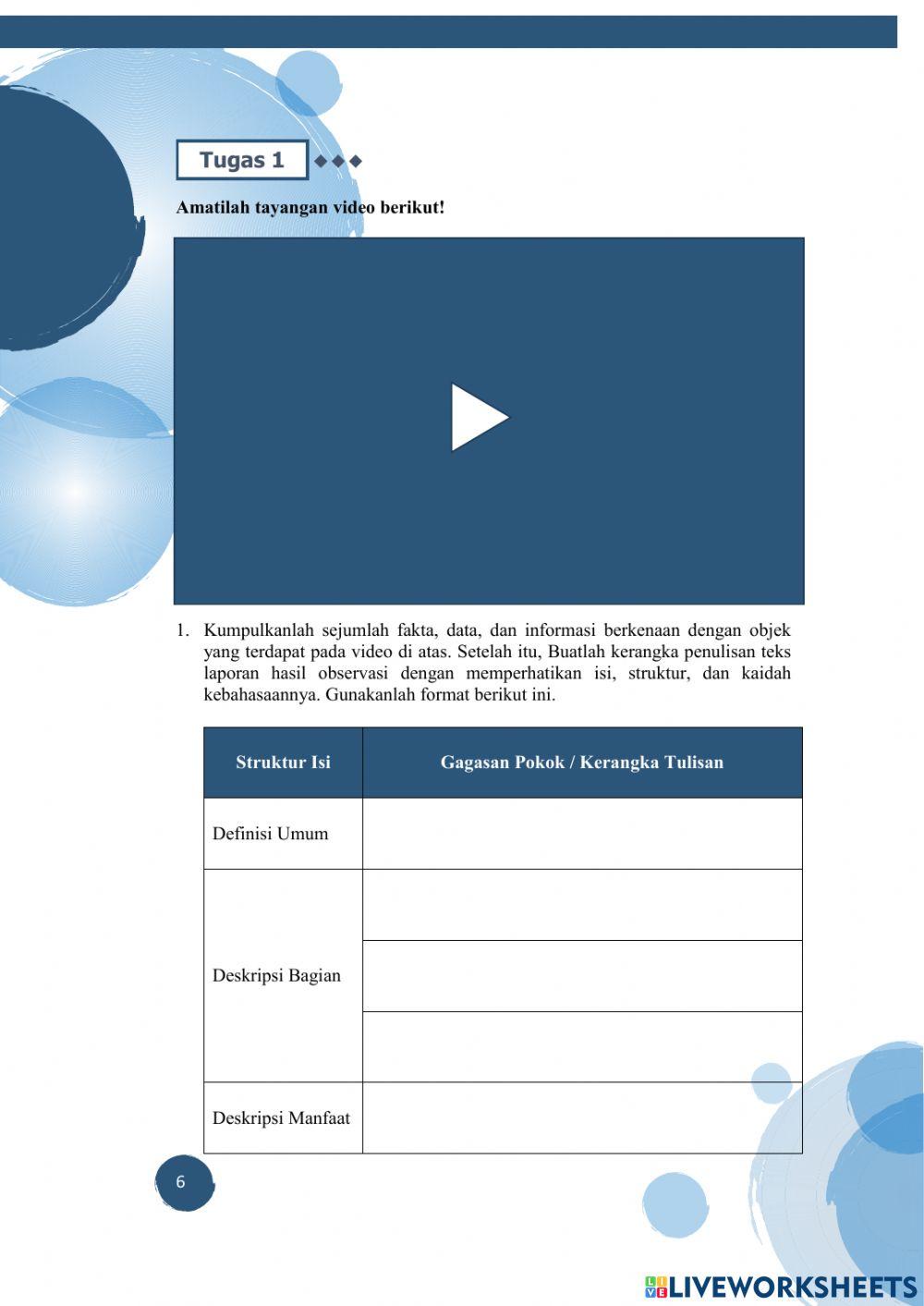 Tugas 1

Amatilah tayangan video berikut!

1. Kumpulkanlah sejumlah fakta, data, dan informasi berkenaan dengan objek yang terdapat pada video di atas. Setelah itu, Buatlah kerangka penulisan teks laporan hasil observasi dengan memperhatikan isi, struktur, dan kaidah kebahasaannya. Gunakanlah format berikut ini.

| Struktur Isi | Gagasan Pokok / Kerangka Tulisan |
|---|---|
| Definisi Umum | |
| Deskripsi Bagian | |
| | |
| | |
| Deskripsi Manfaat | |

6

LIVEWORKSHEETS